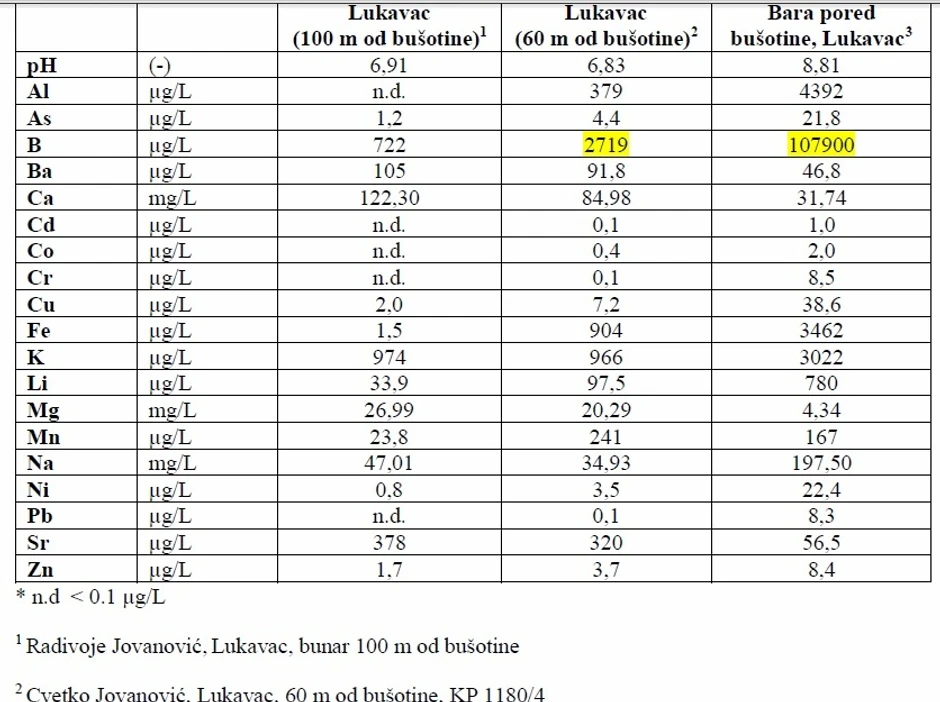 |  |  | Lukavac (100 m od bušotine)$^1$ | Lukavac (60 m od bušotine)$^2$ | Bara pored bušotine, Lukavac$^3$ |
|---|---|---|---|---|
| pH | (-) | 6,91 | 6,83 | 8,81 |
| Al | μg/L | n.d. | 379 | 4392 |
| As | μg/L | 1,2 | 4,4 | 21,8 |
| B | μg/L | 722 | 2719 | 107900 |
| Ba | μg/L | 105 | 91,8 | 46,8 |
| Ca | mg/L | 122,30 | 84,98 | 31,74 |
| Cd | μg/L | n.d. | 0,1 | 1,0 |
| Co | μg/L | n.d. | 0,4 | 2,0 |
| Cr | μg/L | n.d. | 0,1 | 8,5 |
| Cu | μg/L | 2,0 | 7,2 | 38,6 |
| Fe | μg/L | 1,5 | 904 | 3462 |
| K | μg/L | 974 | 966 | 3022 |
| Li | μg/L | 33,9 | 97,5 | 780 |
| Mg | mg/L | 26,99 | 20,29 | 4,34 |
| Mn | μg/L | 23,8 | 241 | 167 |
| Na | mg/L | 47,01 | 34,93 | 197,50 |
| Ni | μg/L | 0,8 | 3,5 | 22,4 |
| Pb | μg/L | n.d. | 0,1 | 8,3 |
| Sr | μg/L | 378 | 320 | 56,5 |
| Zn | μg/L | 1,7 | 3,7 | 8,4 |

* n.d < 0.1 μg/L

$^1$ Radivoje Jovanović, Lukavac, bunar 100 m od bušotine

$^2$ Cvetko Jovanović, Lukavac, 60 m od bušotine, KP 1180/4